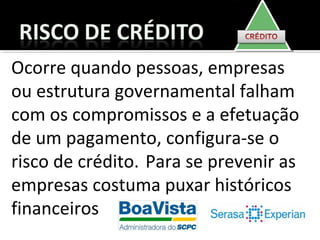 RISCO DE CRÉDITO

CRÉDITO

Ocorre quando pessoas, empresas ou estrutura governamental falham com os compromissos e a efetuação de um pagamento, configura-se o risco de crédito. Para se prevenir as empresas costuma puxar históricos financeiros

BoaVista
Administradora do SCPC

Serasa Experian